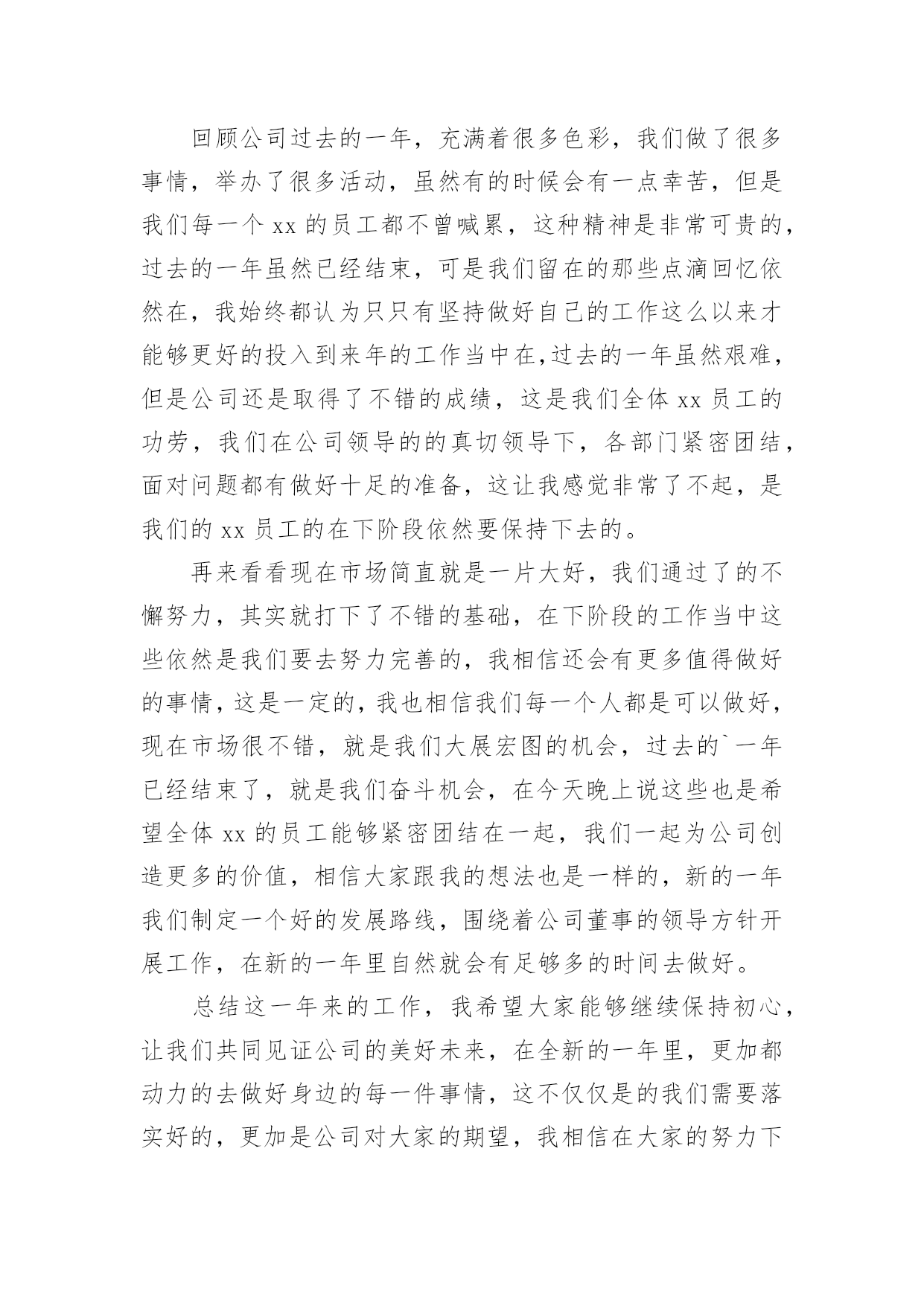 回顾公司过去的一年，充满着很多色彩，我们做了很多事情，举办了很多活动，虽然有的时候会有一点幸苦，但是我们每一个 xx 的员工都不曾喊累，这种精神是非常可贵的，过去的一年虽然已经结束，可是我们留在的那些点滴回忆依然在，我始终都认为只只有坚持做好自己的工作这么以来才能够更好的投入到来年的工作当中在,过去的一年虽然艰难，但是公司还是取得了不错的成绩，这是我们全体 xx 员工的功劳，我们在公司领导的的真切领导下，各部门紧密团结，面对问题都有做好十足的准备，这让我感觉非常了不起，是我们的 xx 员工的在下阶段依然要保持下去的。

再来看看现在市场简直就是一片大好，我们通过了的不懈努力，其实就打下了不错的基础，在下阶段的工作当中这些依然是我们要去努力完善的，我相信还会有更多值得做好的事情，这是一定的，我也相信我们每一个人都是可以做好，现在市场很不错，就是我们大展宏图的机会，过去的`一年已经结束了，就是我们奋斗机会，在今天晚上说这些也是希望全体 xx 的员工能够紧密团结在一起，我们一起为公司创造更多的价值，相信大家跟我的想法也是一样的，新的一年我们制定一个好的发展路线，围绕着公司董事的领导方针开展工作，在新的一年里自然就会有足够多的时间去做好。

总结这一年来的工作，我希望大家能够继续保持初心，让我们共同见证公司的美好未来，在全新的一年里，更加都动力的去做好身边的每一件事情，这不仅仅是的我们需要落实好的，更加是公司对大家的期望，我相信在大家的努力下